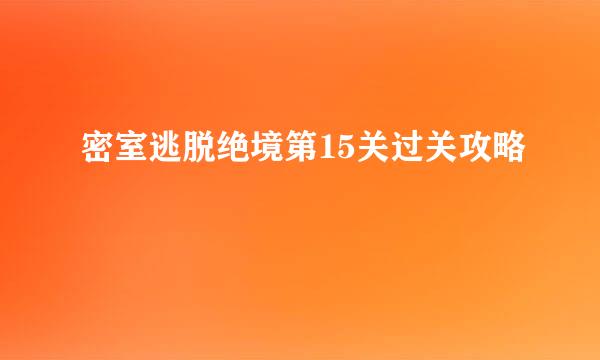 密室逃脱绝境第15关过关攻略